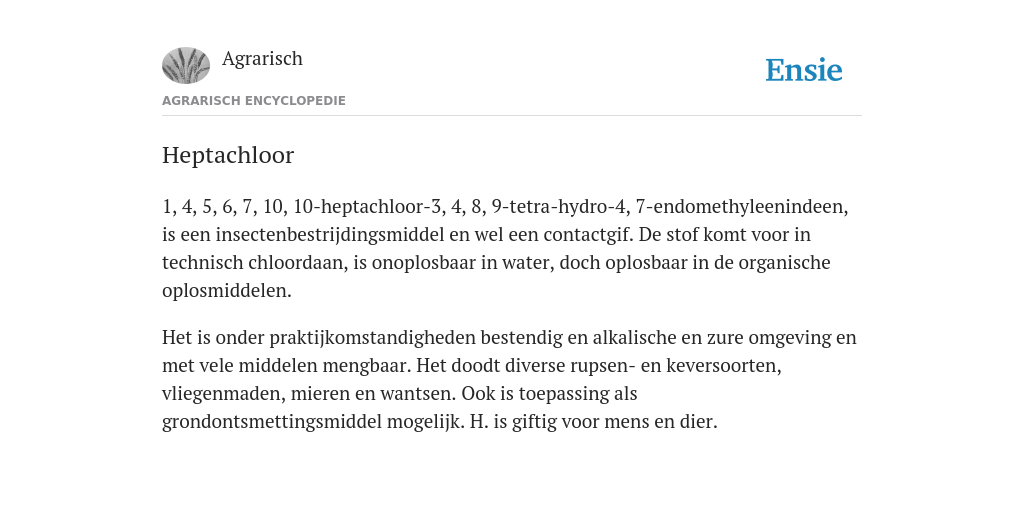 Agrarisch

Ensie

AGRARISCH ENCYCLOPEDIE

Heptachloor

1, 4, 5, 6, 7, 10, 10-heptachloor-3, 4, 8, 9-tetra-hydro-4, 7-endomethyleenindeen, is een insectenbestrijdingsmiddel en wel een contactgif. De stof komt voor in technisch chloordaan, is onoplosbaar in water, doch oplosbaar in de organische oplosmiddelen.

Het is onder praktijkomstandigheden bestendig en alkalische en zure omgeving en met vele middelen mengbaar. Het doodt diverse rupsen- en keversoorten, vliegenmaden, mieren en wantsen. Ook is toepassing als grondontsmettingsmiddel mogelijk. H. is giftig voor mens en dier.